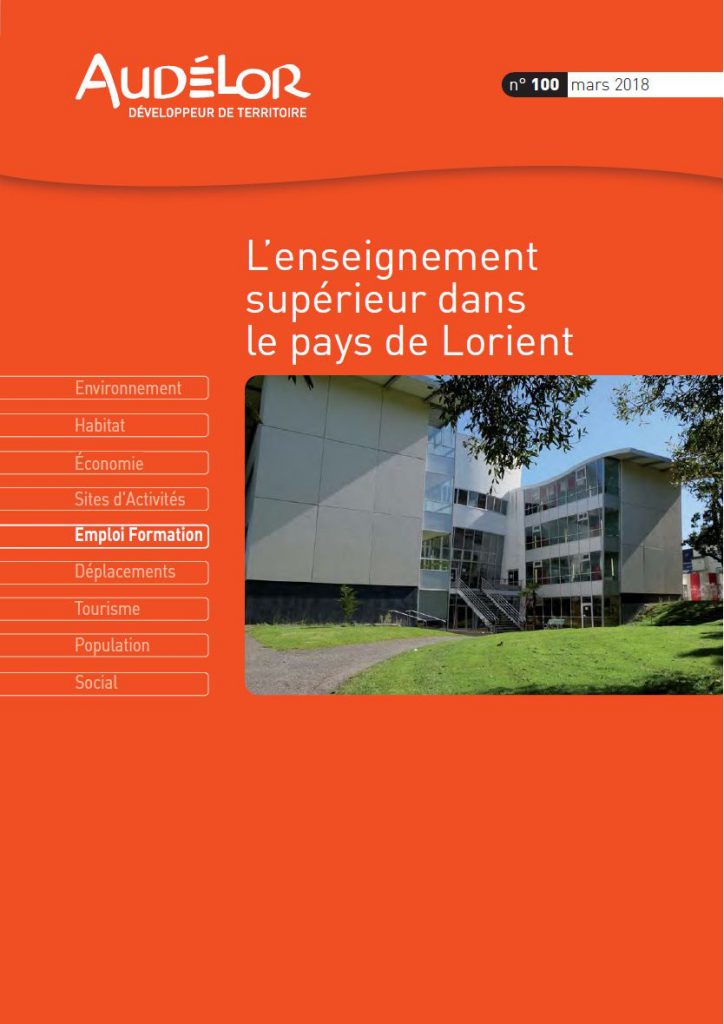 AUDÉLOR
DÉVELOPPEUR DE TERRITOIRE

n° 100 mars 2018

L'enseignement supérieur dans le pays de Lorient

Environnement
Habitat
Économie
Sites d'Activités
Emploi Formation
Déplacements
Tourisme
Population
Social